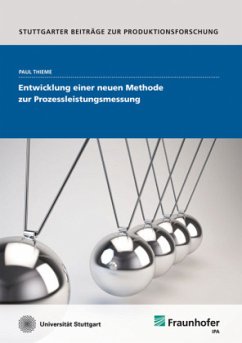 STUTTGARTER BEITRÄGE ZUR PRODUKTIONSFORSCHUNG

PAUL THIEME

Entwicklung einer neuen Methode zur Prozessleistungsmessung

Universität Stuttgart

Fraunhofer
IPA